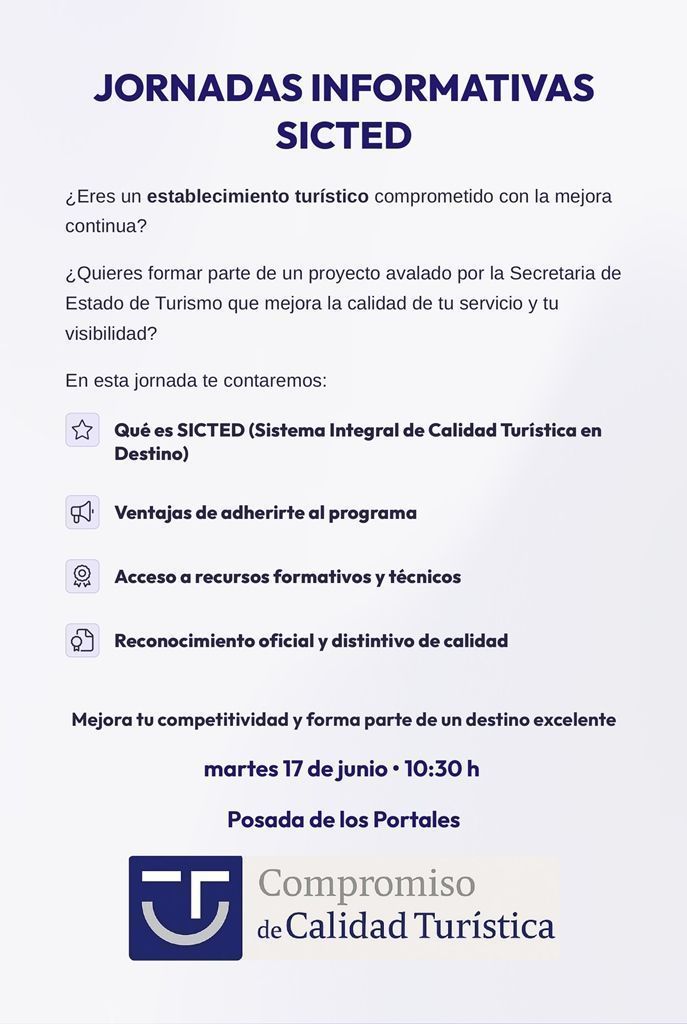 JORNADAS INFORMATIVAS SICTED

¿Eres un establecimiento turístico comprometido con la mejora continua?

¿Quieres formar parte de un proyecto avalado por la Secretaria de Estado de Turismo que mejora la calidad de tu servicio y tu visibilidad?

En esta jornada te contaremos:

Qué es SICTED (Sistema Integral de Calidad Turística en Destino)

Ventajas de adherirte al programa

Acceso a recursos formativos y técnicos

Reconocimiento oficial y distintivo de calidad

Mejora tu competitividad y forma parte de un destino excelente

martes 17 de junio • 10:30 h

Posada de los Portales

Compromiso de Calidad Turística